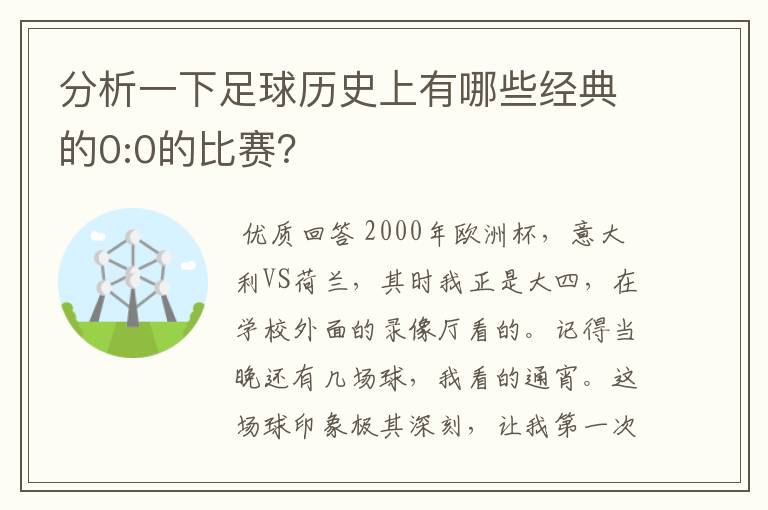 分析一下足球历史上有哪些经典的0:0的比赛?

优质回答 2000年欧洲杯，意大利VS荷兰，其时我正是大四，在学校外面的录像厅看的。记得当晚还有几场球，我看的通宵。这场球印象极其深刻，让我第一次